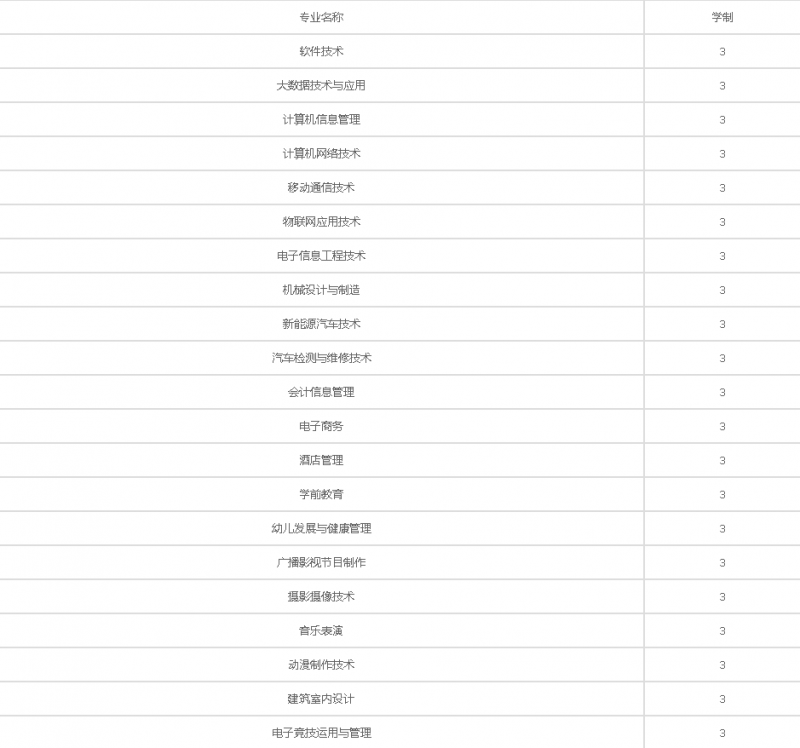 | 专业名称 | 学制 |
|---|---|
| 软件技术 | 3 |
| 大数据技术与应用 | 3 |
| 计算机信息管理 | 3 |
| 计算机网络技术 | 3 |
| 移动通信技术 | 3 |
| 物联网应用技术 | 3 |
| 电子信息工程技术 | 3 |
| 机械设计与制造 | 3 |
| 新能源汽车技术 | 3 |
| 汽车检测与维修技术 | 3 |
| 会计信息管理 | 3 |
| 电子商务 | 3 |
| 酒店管理 | 3 |
| 学前教育 | 3 |
| 幼儿发展与健康管理 | 3 |
| 广播影视节目制作 | 3 |
| 摄影摄像技术 | 3 |
| 音乐表演 | 3 |
| 动漫制作技术 | 3 |
| 建筑室内设计 | 3 |
| 电子竞技运用与管理 | 3 |